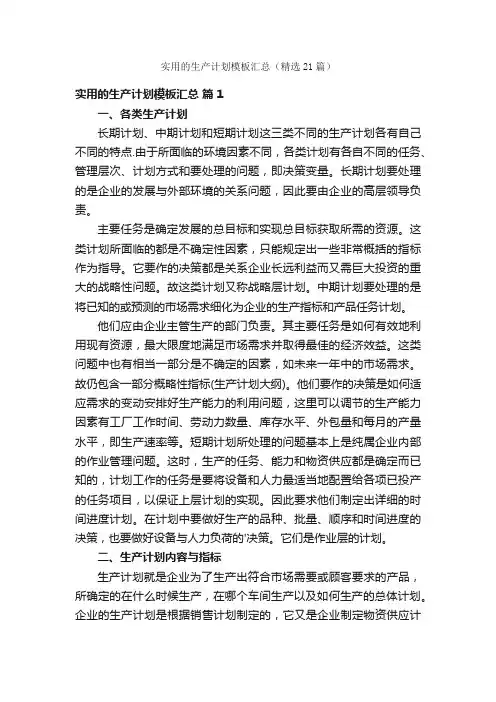 实用的生产计划模板汇总（精选21篇）

实用的生产计划模板汇总 篇1

一、各类生产计划

长期计划、中期计划和短期计划这三类不同的生产计划各有自己不同的特点.由于所面临的环境因素不同，各类计划有各自不同的任务、管理层次、计划方式和要处理的问题，即决策变量。长期计划要处理的是企业的发展与外部环境的关系问题，因此要由企业的高层领导负责。

主要任务是确定发展的总目标和实现总目标获取所需的资源。这类计划所面临的都是不确定性因素，只能规定出一些非常概括的指标作为指导。它要作的决策都是关系企业长远利益而又需巨大投资的重大的战略性问题。故这类计划又称战略层计划。中期计划要处理的是将已知的或预测的市场需求细化为企业的生产指标和产品任务计划。

他们应由企业主管生产的部门负责。其主要任务是如何有效地利用现有资源，最大限度地满足市场需求并取得最佳的经济效益。这类问题中也有相当一部分是不确定的因素，如未来一年中的市场需求。故仍包含一部分概略性指标(生产计划大纲)。他们要作的决策是如何适应需求的变动安排好生产能力的利用问题，这里可以调节的生产能力因素有工厂工作时间、劳动力数量、库存水平、外包量和每月的产量水平，即生产速率等。短期计划所处理的问题基本上是纯属企业内部的作业管理问题。这时，生产的任务、能力和物资供应都是确定而已知的，计划工作的任务是要将设备和人力最适当地配置给各项已投产的任务项目，以保证上层计划的实现。因此要求他们制定出详细的时间进度计划。在计划中要做好生产的品种、批量、顺序和时间进度的决策，也要做好设备与人力负荷的'决策。它们是作业层的计划。

二、生产计划内容与指标

生产计划就是企业为了生产出符合市场需要或顾客要求的产品，所确定的在什么时候生产，在哪个车间生产以及如何生产的总体计划。企业的生产计划是根据销售计划制定的，它又是企业制定物资供应计